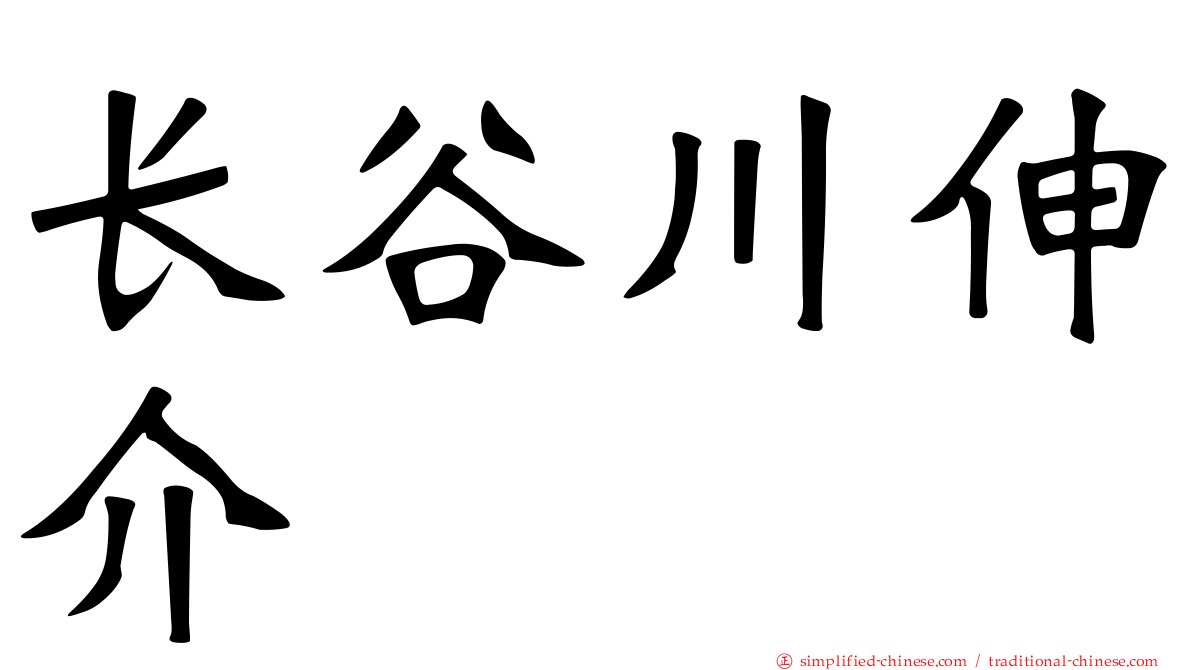 长谷川伸介

㊣ simplified-chinese.com / traditional-chinese.com